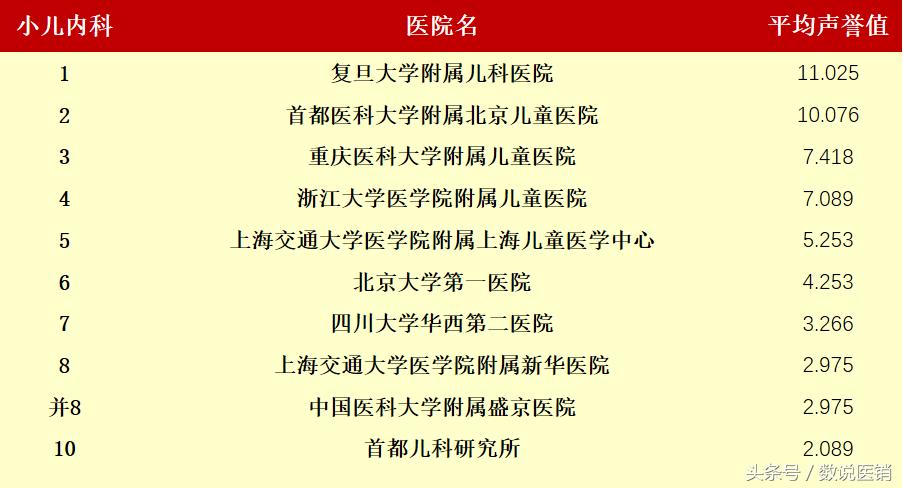 | 小儿内科 | 医院名 | 平均声誉值 |
|---|---|---|
| 1 | 复旦大学附属儿科医院 | 11.025 |
| 2 | 首都医科大学附属北京儿童医院 | 10.076 |
| 3 | 重庆医科大学附属儿童医院 | 7.418 |
| 4 | 浙江大学医学院附属儿童医院 | 7.089 |
| 5 | 上海交通大学医学院附属上海儿童医学中心 | 5.253 |
| 6 | 北京大学第一医院 | 4.253 |
| 7 | 四川大学华西第二医院 | 3.266 |
| 8 | 上海交通大学医学院附属新华医院 | 2.975 |
| 并8 | 中国医科大学附属盛京医院 | 2.975 |
| 10 | 首都儿科研究所 | 2.089 |

头条号 / 数说医销